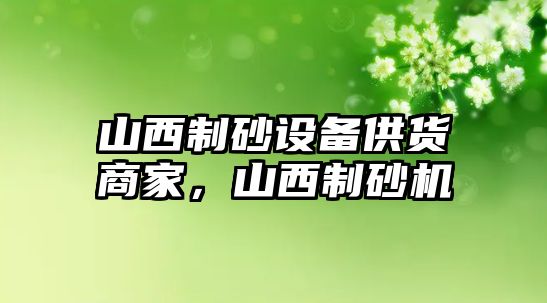 山西制砂设备供货商家，山西制砂机